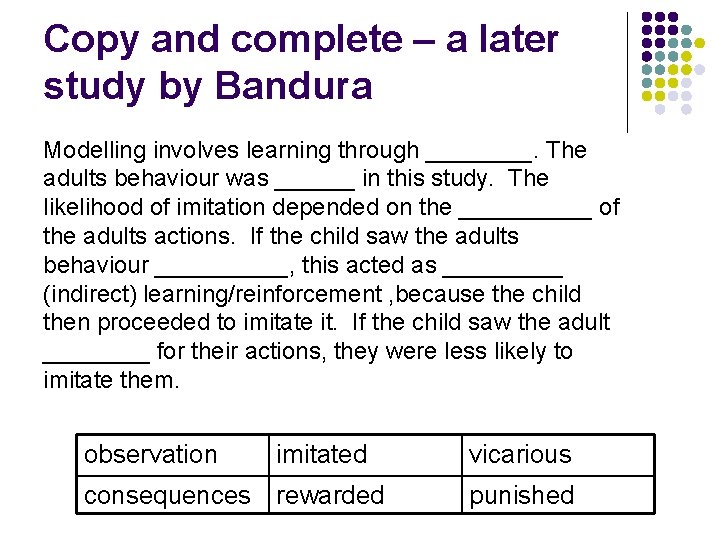 Copy and complete – a later study by Bandura

Modelling involves learning through ________. The adults behaviour was ______ in this study. The likelihood of imitation depended on the __________ of the adults actions. If the child saw the adults behaviour __________, this acted as _________ (indirect) learning/reinforcement ,because the child then proceeded to imitate it. If the child saw the adult ________ for their actions, they were less likely to imitate them.

| observation | imitated | vicarious |
|---|---|---|
| consequences | rewarded | punished |